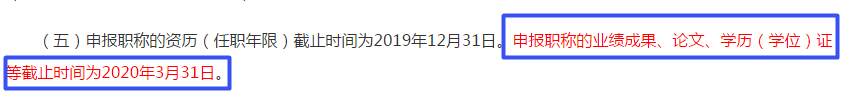 （五）申报职称的资历（任职年限）截止时间为2019年12月31日。申报职称的业绩成果、论文、学历（学位）证等截止时间为2020年3月31日。